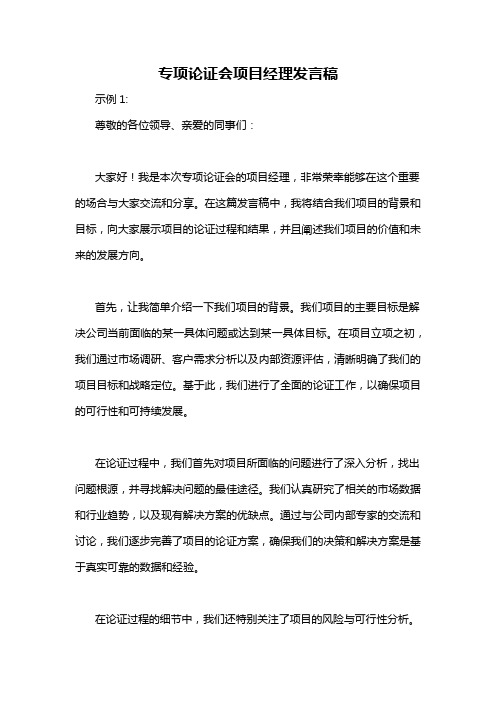 专项论证会项目经理发言稿

示例 1:

尊敬的各位领导、亲爱的同事们：

大家好！我是本次专项论证会的项目经理，非常荣幸能够在这个重要的场合与大家交流和分享。在这篇发言稿中，我将结合我们项目的背景和目标，向大家展示项目的论证过程和结果，并且阐述我们项目的价值和未来的发展方向。

首先，让我简单介绍一下我们项目的背景。我们项目的主要目标是解决公司当前面临的某一具体问题或达到某一具体目标。在项目立项之初，我们通过市场调研、客户需求分析以及内部资源评估，清晰明确了我们的项目目标和战略定位。基于此，我们进行了全面的论证工作，以确保项目的可行性和可持续发展。

在论证过程中，我们首先对项目所面临的问题进行了深入分析，找出问题根源，并寻找解决问题的最佳途径。我们认真研究了相关的市场数据和行业趋势，以及现有解决方案的优缺点。通过与公司内部专家的交流和讨论，我们逐步完善了项目的论证方案，确保我们的决策和解决方案是基于真实可靠的数据和经验。

在论证过程的细节中，我们还特别关注了项目的风险与可行性分析。